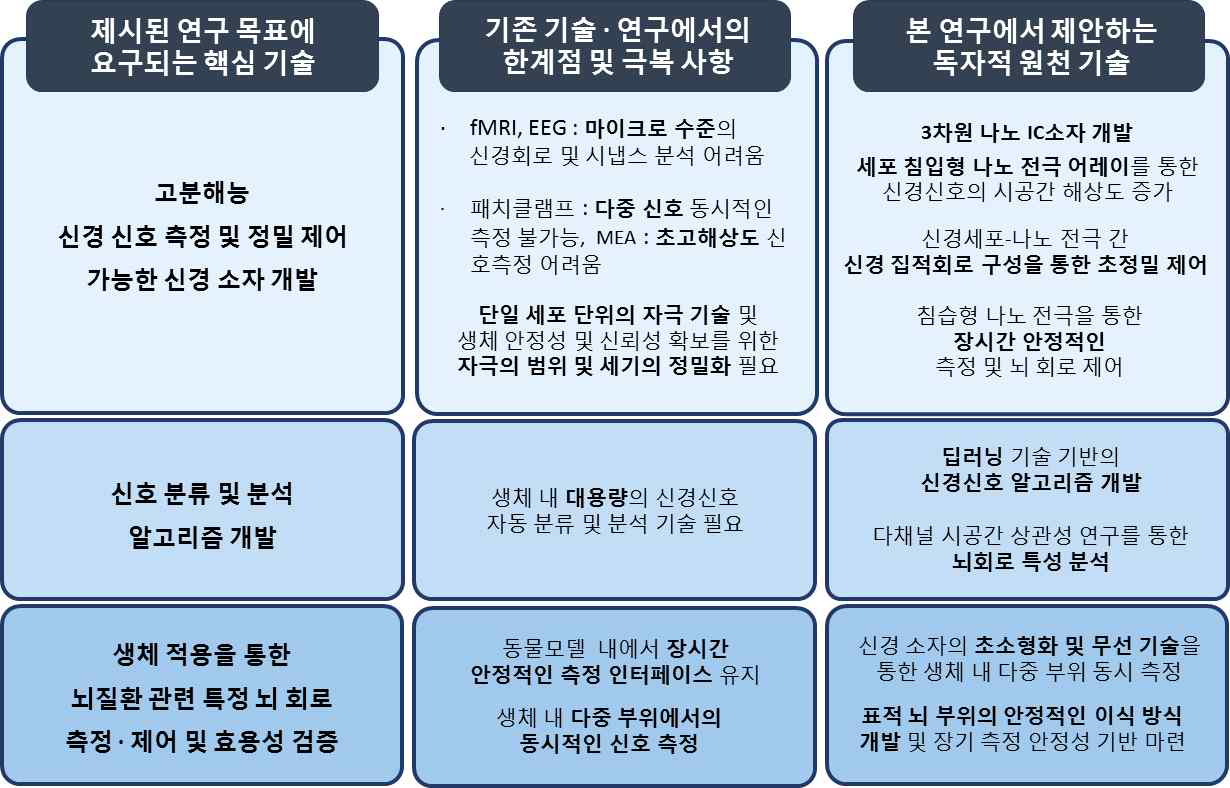 제시된 연구 목표에 요구되는 핵심 기술

고분해능
신경 신호 측정 및 정밀 제어
가능한 신경 소자 개발

신호 분류 및 분석
알고리즘 개발

생체 적용을 통한
뇌질환 관련 특정 뇌 회로
측정 · 제어 및 효용성 검증

기존 기술 · 연구에서의 한계점 및 극복 사항

· fMRI, EEG : 마이크로 수준의 신경회로 및 시냅스 분석 어려움

· 패치클램프 : 다중 신호 동시적인 측정 불가능, MEA : 초고해상도 신호측정 어려움

단일 세포 단위의 자극 기술 및 생체 안정성 및 신뢰성 확보를 위한 자극의 범위 및 세기의 정밀화 필요

생체 내 대용량의 신경신호 자동 분류 및 분석 기술 필요

동물모델 내에서 장시간 안정적인 측정 인터페이스 유지

생체 내 다중 부위에서의 동시적인 신호 측정

본 연구에서 제안하는 독자적 원천 기술

3차원 나노 IC소자 개발
세포 침입형 나노 전극 어레이를 통한 신경신호의 시공간 해상도 증가

신경세포-나노 전극 간
신경 집적회로 구성을 통한 초정밀 제어

침습형 나노 전극을 통한
장시간 안정적인
측정 및 뇌 회로 제어

딥러닝 기술 기반의
신경신호 알고리즘 개발

다채널 시공간 상관성 연구를 통한
뇌회로 특성 분석

신경 소자의 초소형화 및 무선 기술을 통한 생체 내 다중 부위 동시 측정

표적 뇌 부위의 안정적인 이식 방식 개발 및 장기 측정 안정성 기반 마련